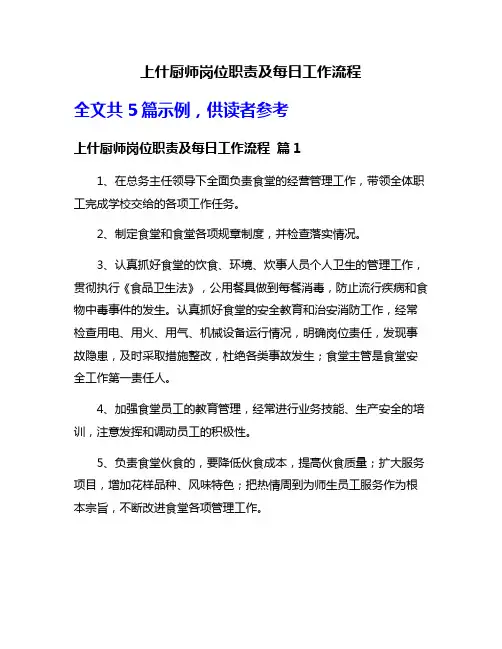 上什厨师岗位职责及每日工作流程

全文共 5 篇示例，供读者参考

上什厨师岗位职责及每日工作流程 篇 1

1、在总务主任领导下全面负责食堂的经营管理工作，带领全体职工完成学校交给的各项工作任务。

2、制定食堂和食堂各项规章制度，并检查落实情况。

3、认真抓好食堂的饮食、环境、炊事人员个人卫生的管理工作，贯彻执行《食品卫生法》，公用餐具做到每餐消毒，防止流行疾病和食物中毒事件的发生。认真抓好食堂的安全教育和治安消防工作，经常检查用电、用火、用气、机械设备运行情况，明确岗位责任，发现事故隐患，及时采取措施整改，杜绝各类事故发生；食堂主管是食堂安全工作第一责任人。

4、加强食堂员工的教育管理，经常进行业务技能、生产安全的培训，注意发挥和调动员工的积极性。

5、负责食堂伙食的，要降低伙食成本，提高伙食质量；扩大服务项目，增加花样品种、风味特色；把热情周到为师生员工服务作为根本宗旨，不断改进食堂各项管理工作。